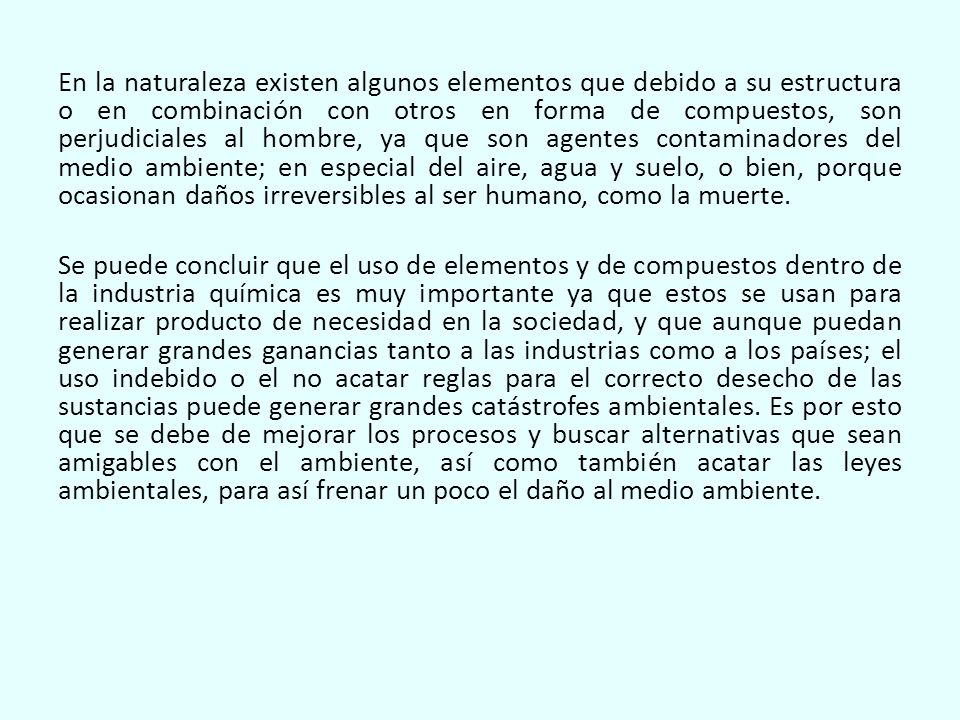 En la naturaleza existen algunos elementos que debido a su estructura o en combinación con otros en forma de compuestos, son perjudiciales al hombre, ya que son agentes contaminadores del medio ambiente; en especial del aire, agua y suelo, o bien, porque ocasionan daños irreversibles al ser humano, como la muerte.

Se puede concluir que el uso de elementos y de compuestos dentro de la industria química es muy importante ya que estos se usan para realizar producto de necesidad en la sociedad, y que aunque puedan generar grandes ganancias tanto a las industrias como a los países; el uso indebido o el no acatar reglas para el correcto desecho de las sustancias puede generar grandes catástrofes ambientales. Es por esto que se debe de mejorar los procesos y buscar alternativas que sean amigables con el ambiente, así como también acatar las leyes ambientales, para así frenar un poco el daño al medio ambiente.